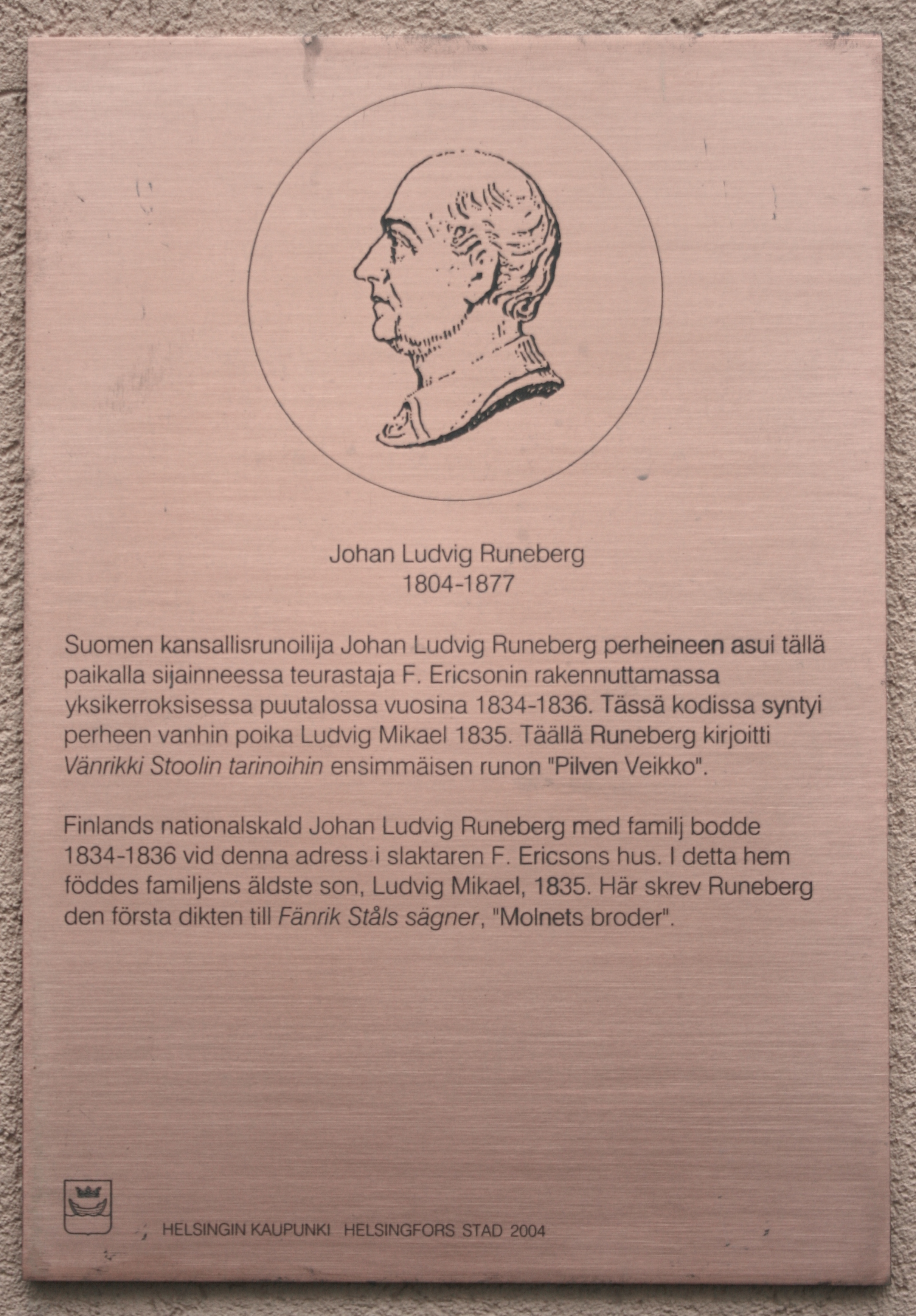 Johan Ludvig Runeberg
1804-1877

Suomen kansallisrunoilija Johan Ludvig Runeberg perheineen asui tällä paikalla sijainneessa teurastaja F. Ericsonin rakennuttamassa yksikerroksisessa puutalossa vuosina 1834-1836. Tässä kodissa syntyi perheen vanhin poika Ludvig Mikael 1835. Täällä Runeberg kirjoitti Vänrikki Stoolin tarinoihin ensimmäisen runon "Pilven Veikko".

Finlands nationalskald Johan Ludvig Runeberg med familj bodde 1834-1836 vid denna adress i slaktaren F. Ericsons hus. I detta hem föddes familjens äldste son, Ludvig Mikael, 1835. Här skrev Runeberg den första dikten till Fänrik Ståls sägner, "Molnets broder".

HELSINGIN KAUPUNKI HELSINGFORS STAD 2004